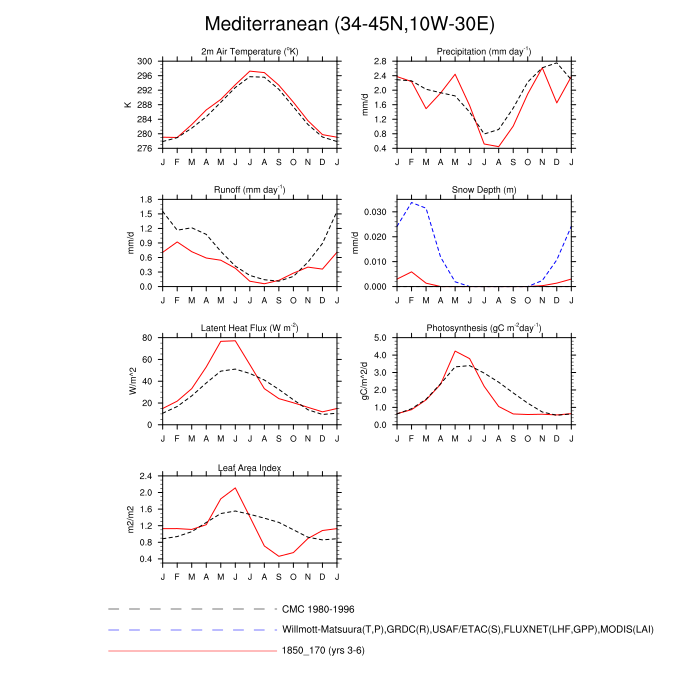 Mediterranean (34-45N,10W-30E)

2m Air Temperature ($^{o}$K)

K

300
296
292
288
284
280
276

J F M A M J J A S O N D J

Precipitation (mm day$^{-1}$)

mm/d

2.8
2.4
2.0
1.6
1.2
0.8
0.4

J F M A M J J A S O N D J

Runoff (mm day$^{-1}$)

mm/d

1.8
1.5
1.2
0.9
0.6
0.3
0.0

J F M A M J J A S O N D J

Snow Depth (m)

mm/d

0.030
0.020
0.010
0.000

J F M A M J J A S O N D J

Latent Heat Flux (W m$^{-2}$)

W/m^2

80
60
40
20
0

J F M A M J J A S O N D J

Photosynthesis (gC m$^{-2}$day$^{-1}$)

gC/m^2/d

5.0
4.0
3.0
2.0
1.0
0.0

J F M A M J J A S O N D J

Leaf Area Index

m2/m2

2.4
2.0
1.6
1.2
0.8
0.4

J F M A M J J A S O N D J

CMC 1980-1996

Willmott-Matsuura(T,P),GRDC(R),USAF/ETAC(S),FLUXNET(LHF,GPP),MODIS(LAI)

1850_170 (yrs 3-6)